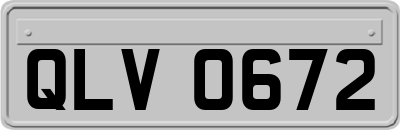 QLV 0672